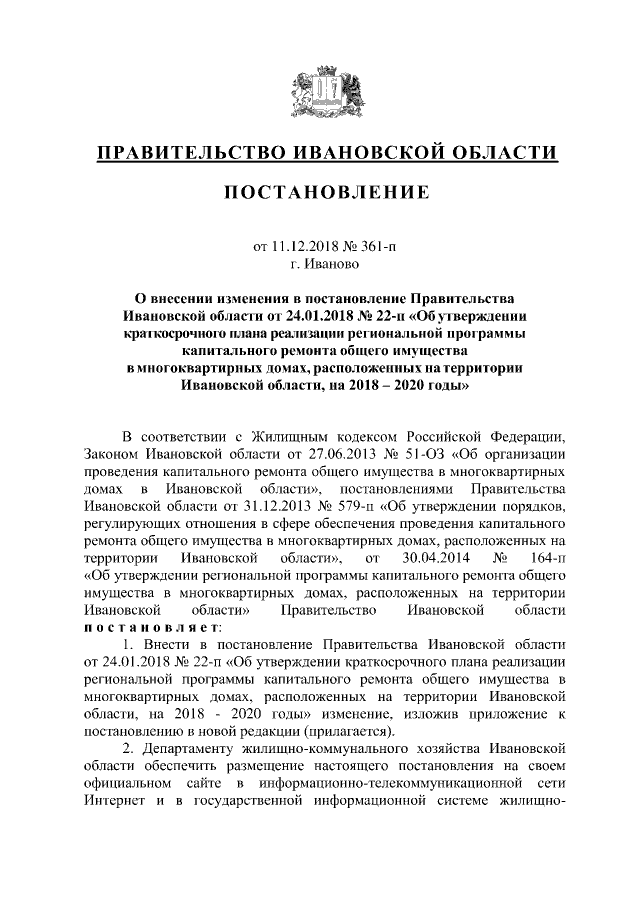 ПРАВИТЕЛЬСТВО ИВАНОВСКОЙ ОБЛАСТИ

ПОСТАНОВЛЕНИЕ

от 11.12.2018 № 361-п
г. Иваново

О внесении изменения в постановление Правительства Ивановской области от 24.01.2018 № 22-п «Об утверждении краткосрочного плана реализации региональной программы капитального ремонта общего имущества в многоквартирных домах, расположенных на территории Ивановской области, на 2018 – 2020 годы»

В соответствии с Жилищным кодексом Российской Федерации, Законом Ивановской области от 27.06.2013 № 51-ОЗ «Об организации проведения капитального ремонта общего имущества в многоквартирных домах в Ивановской области», постановлениями Правительства Ивановской области от 31.12.2013 № 579-п «Об утверждении порядков, регулирующих отношения в сфере обеспечения проведения капитального ремонта общего имущества в многоквартирных домах, расположенных на территории Ивановской области», от 30.04.2014 № 164-п «Об утверждении региональной программы капитального ремонта общего имущества в многоквартирных домах, расположенных на территории Ивановской области» Правительство Ивановской области постановляет:

1. Внести в постановление Правительства Ивановской области от 24.01.2018 № 22-п «Об утверждении краткосрочного плана реализации региональной программы капитального ремонта общего имущества в многоквартирных домах, расположенных на территории Ивановской области, на 2018 - 2020 годы» изменение, изложив приложение к постановлению в новой редакции (прилагается).

2. Департаменту жилищно-коммунального хозяйства Ивановской области обеспечить размещение настоящего постановления на своем официальном сайте в информационно-телекоммуникационной сети Интернет и в государственной информационной системе жилищно-